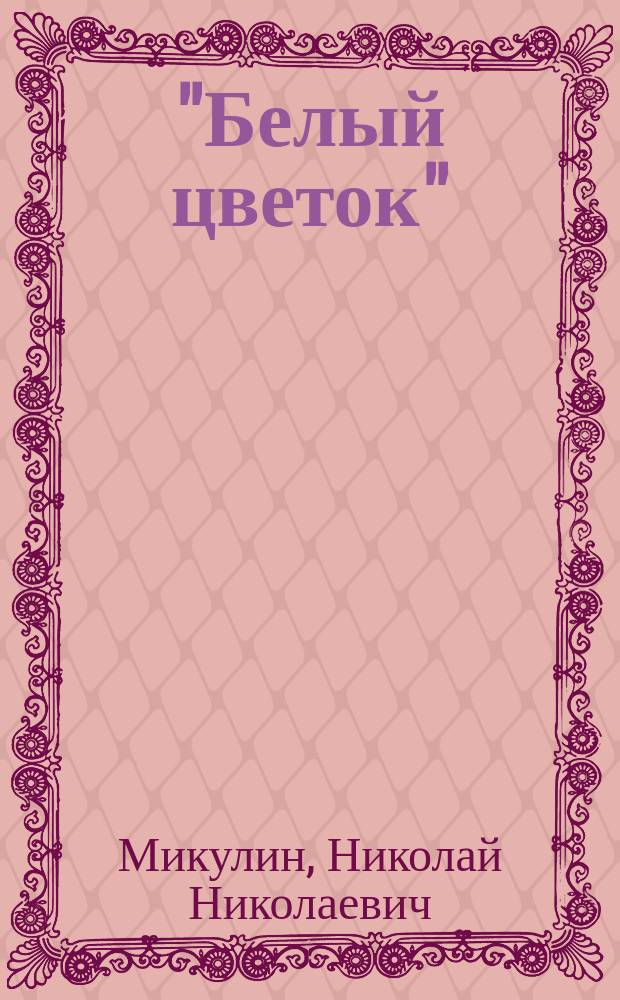 "Белый цветок"

Микулин, Николай Николаевич